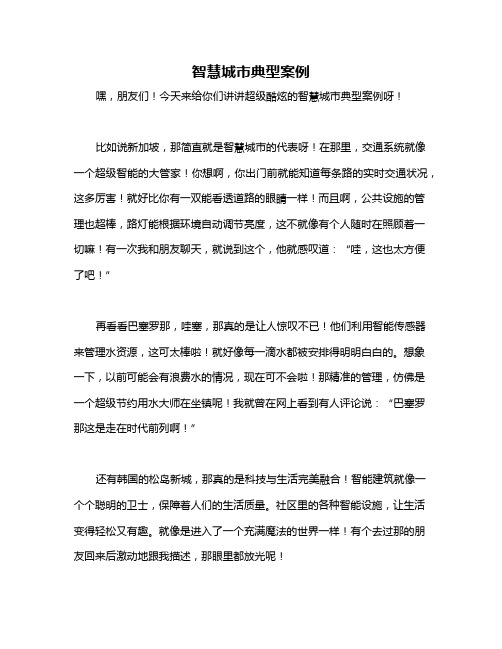 智慧城市典型案例

嘿，朋友们！今天来给你们讲讲超级酷炫的智慧城市典型案例呀！

比如说新加坡，那简直就是智慧城市的代表呀！在那里，交通系统就像一个超级智能的大管家！你想啊，你出门前就能知道每条路的实时交通状况，这多厉害！就好比你有一双能看透道路的眼睛一样！而且啊，公共设施的管理也超棒，路灯能根据环境自动调节亮度，这不就像有个人随时在照顾着一切嘛！有一次我和朋友聊天，就说到这个，他就感叹道：“哇，这也太方便了吧！”

再看看巴塞罗那，哇塞，那真的是让人惊叹不已！他们利用智能传感器来管理水资源，这可太棒啦！就好像每一滴水都被安排得明明白白的。想象一下，以前可能会有浪费水的情况，现在可不会啦！那精准的管理，仿佛是一个超级节约用水大师在坐镇呢！我就曾在网上看到有人评论说：“巴塞罗那这是走在时代前列啊！”

还有韩国的松岛新城，那真的是科技与生活完美融合！智能建筑就像一个个聪明的卫士，保障着人们的生活质量。社区里的各种智能设施，让生活变得轻松又有趣。就像是进入了一个充满魔法的世界一样！有个去过那的朋友回来后激动地跟我描述，那眼里都放光呢！